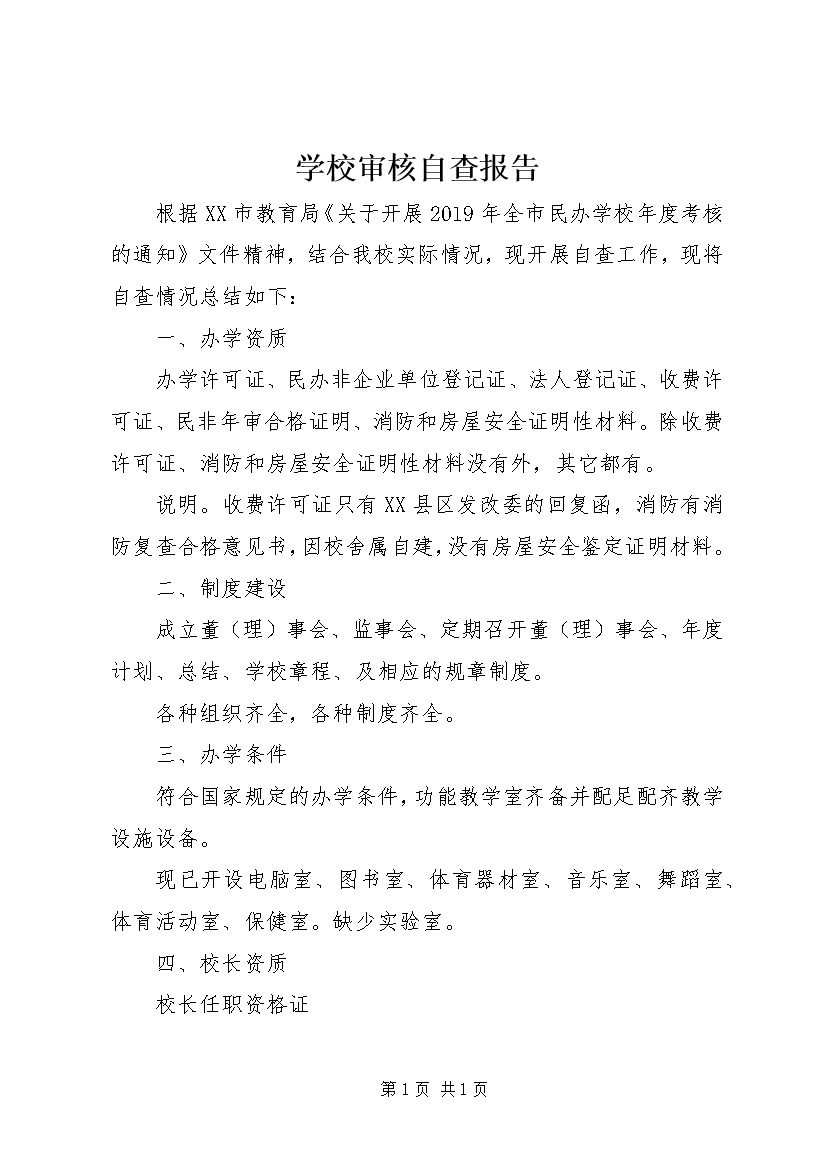 学校审核自查报告

根据XX市教育局《关于开展2019年全市民办学校年度考核的通知》文件精神，结合我校实际情况，现开展自查工作，现将自查情况总结如下：

一、办学资质

办学许可证、民办非企业单位登记证、法人登记证、收费许可证、民非年审合格证明、消防和房屋安全证明性材料。除收费许可证、消防和房屋安全证明性材料没有外，其它都有。

说明。收费许可证只有XX县区发改委的回复函，消防有消防复查合格意见书，因校舍属自建，没有房屋安全鉴定证明材料。

二、制度建设

成立董（理）事会、监事会、定期召开董（理）事会、年度计划、总结、学校章程、及相应的规章制度。

各种组织齐全，各种制度齐全。

三、办学条件

符合国家规定的办学条件，功能教学室齐备并配足配齐教学设施设备。

现已开设电脑室、图书室、体育器材室、音乐室、舞蹈室、体育活动室、保健室。缺少实验室。

四、校长资质

校长任职资格证

第1页 共1页